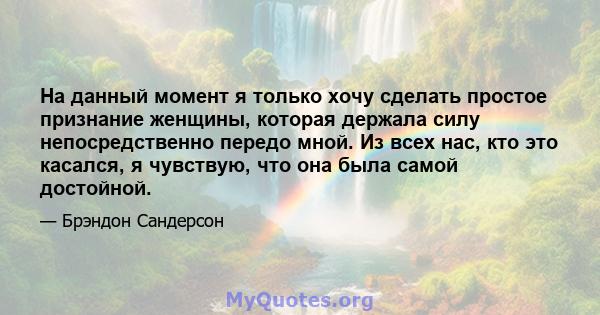 На данный момент я только хочу сделать простое признание женщины, которая держала силу непосредственно передо мной. Из всех нас, кто это касался, я чувствую, что она была самой достойной.

— Брэндон Сандерсон

MyQuotes.org